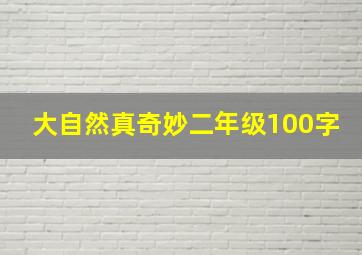 大自然真奇妙二年级100字